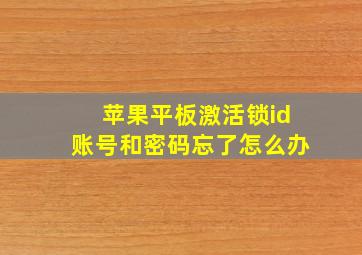 苹果平板激活锁id
账号和密码忘了怎么办